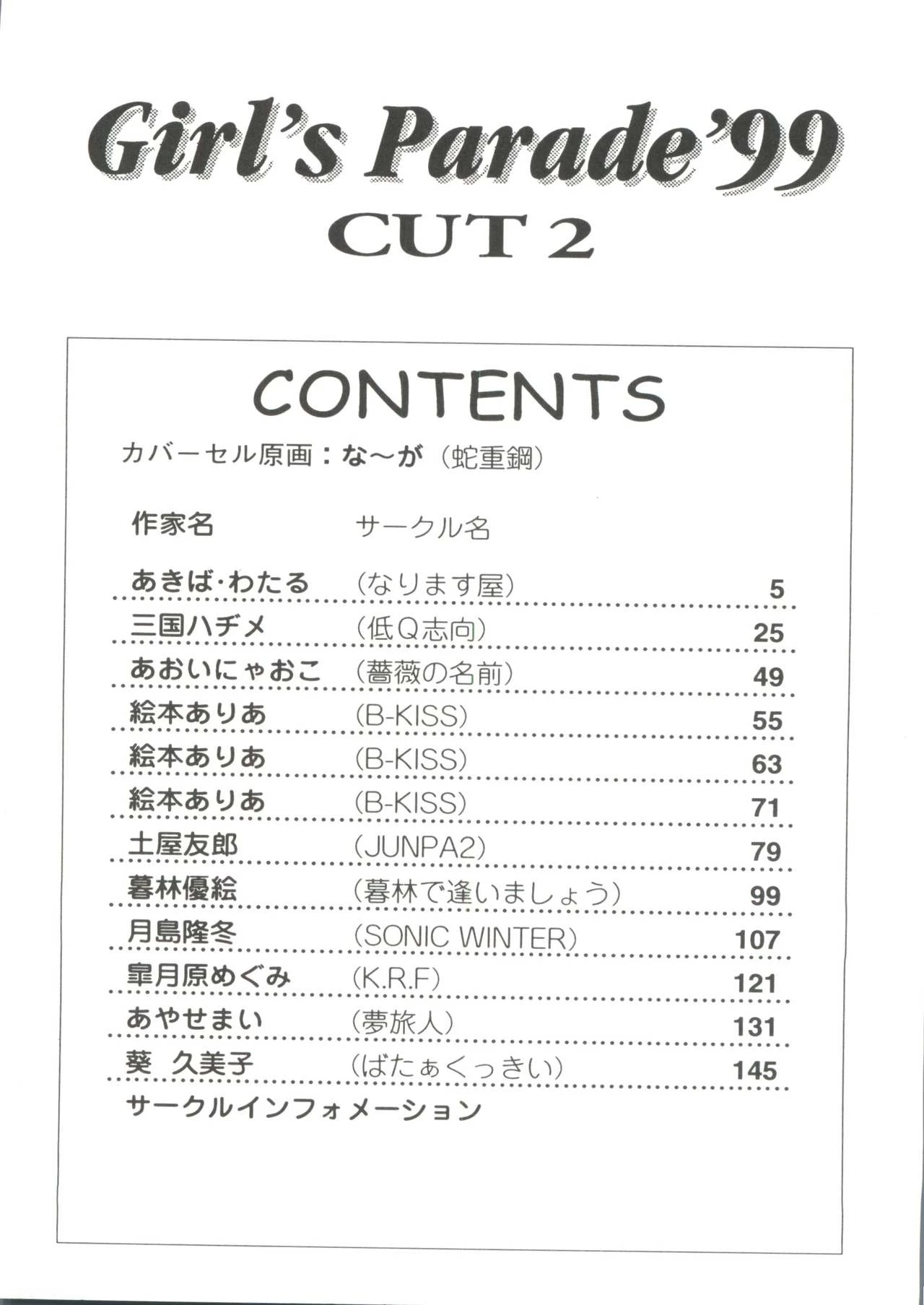 Girl's Parade'99
CUT 2

CONTENTS

カバーセル原画：な〜が（蛇重鋼）

| 作家名 | サークル名 | |
|---|---|---|
| あきば・わたる | （なります屋） | 5 |
| 三国ハヂメ | （低Q志向） | 25 |
| あおいにゃおこ | （薔薇の名前） | 49 |
| 絵本ありあ | （B-KISS） | 55 |
| 絵本ありあ | （B-KISS） | 63 |
| 絵本ありあ | （B-KISS） | 71 |
| 土屋友郎 | （JUNPA2） | 79 |
| 暮林優絵 | （暮林で逢いましょう） | 99 |
| 月島隆冬 | （SONIC WINTER） | 107 |
| 皐月原めぐみ | （K.R.F） | 121 |
| あやせまい | （夢旅人） | 131 |
| 葵 久美子 | （ばたぁくっきい） | 145 |

サークルインフォメーション